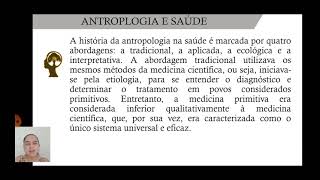 ANTROPLOGIA E SAÚDE

A história da antropologia na saúde é marcada por quatro abordagens: a tradicional, a aplicada, a ecológica e a interpretativa. A abordagem tradicional utilizava os mesmos métodos da medicina científica, ou seja, iniciava-se pela etiologia, para se entender o diagnóstico e determinar o tratamento em povos considerados primitivos. Entretanto, a medicina primitiva era considerada inferior qualitativamente à medicina científica, que, por sua vez, era caracterizada como o único sistema universal e eficaz.